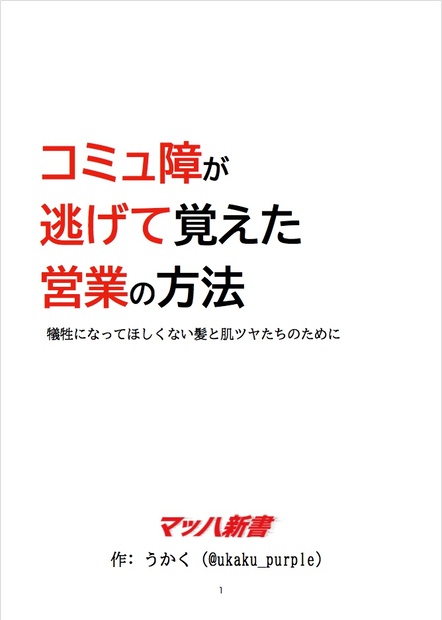 コミュ障が
逃げて覚えた
営業の方法

犠牲になってほしくない髪と肌ツヤたちのために

マッハ新書

作: うかく (@ukaku_purple)

1